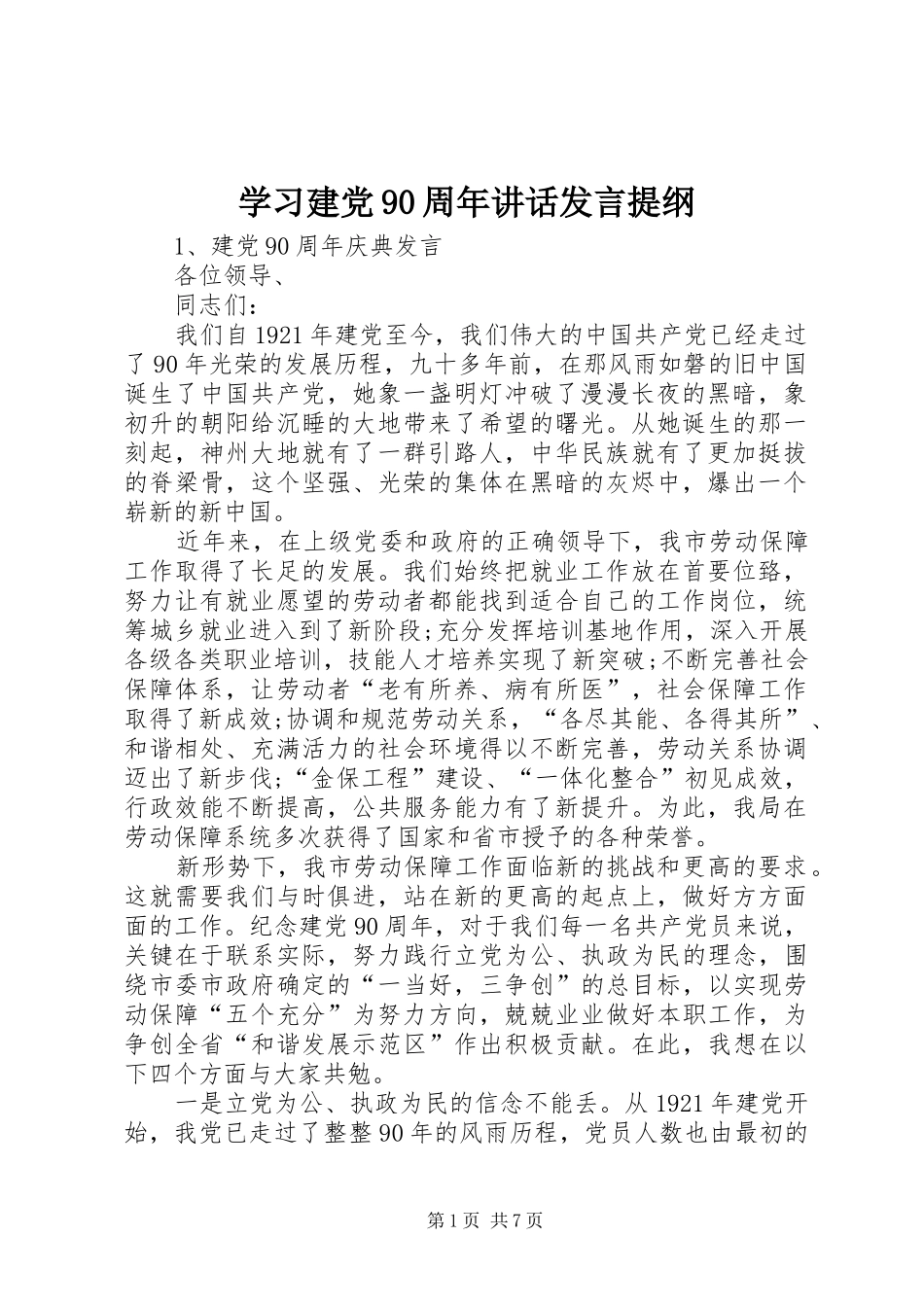 学习建党90周年讲话发言提纲

1、建党90周年庆典发言

各位领导、

同志们：

我们自1921年建党至今，我们伟大的中国共产党已经走过了90年光荣的发展历程，九十多年前，在那风雨如磐的旧中国诞生了中国共产党，她象一盏明灯冲破了漫漫长夜的黑暗，象初升的朝阳给沉睡的大地带来了希望的曙光。从她诞生的那一刻起，神州大地就有了一群引路人，中华民族就有了更加挺拔的脊梁骨，这个坚强、光荣的集体在黑暗的灰烬中，爆出一个崭新的新中国。

近年来，在上级党委和政府的正确领导下，我市劳动保障工作取得了长足的发展。我们始终把就业工作放在首要位臵，努力让有就业愿望的劳动者都能找到适合自己的工作岗位，统筹城乡就业进入到了新阶段;充分发挥培训基地作用，深入开展各级各类职业培训，技能人才培养实现了新突破;不断完善社会保障体系，让劳动者“老有所养、病有所医”，社会保障工作取得了新成效;协调和规范劳动关系，“各尽其能、各得其所”、和谐相处、充满活力的社会环境得以不断完善，劳动关系协调迈出了新步伐;“金保工程”建设、“一体化整合”初见成效，行政效能不断提高，公共服务能力有了新提升。为此，我局在劳动保障系统多次获得了国家和省市授予的各种荣誉。

新形势下，我市劳动保障工作面临新的挑战和更高的要求。这就需要我们与时俱进，站在新的更高的起点上，做好方方面面的工作。纪念建党90周年，对于我们每一名共产党员来说，关键在于联系实际，努力践行立党为公、执政为民的理念，围绕市委市政府确定的“一当好，三争创”的总目标，以实现劳动保障“五个充分”为努力方向，兢兢业业做好本职工作，为争创全省“和谐发展示范区”作出积极贡献。在此，我想在以下四个方面与大家共勉。

一是立党为公、执政为民的信念不能丢。从1921年建党开始，我党已走过了整整90年的风雨历程，党员人数也由最初的

第1页 共7页